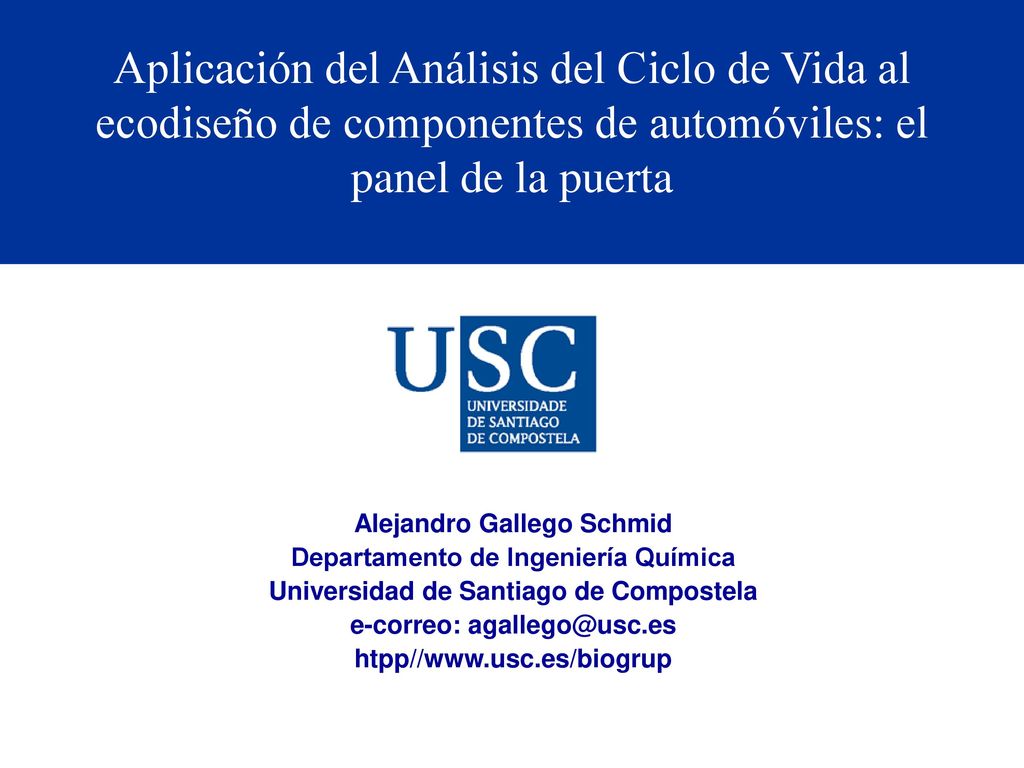 Aplicación del Análisis del Ciclo de Vida al ecodiseño de componentes de automóviles: el panel de la puerta

USC
UNIVERSIDADE DE SANTIAGO DE COMPOSTELA

Alejandro Gallego Schmid
Departamento de Ingeniería Química
Universidad de Santiago de Compostela
e-correo: agallego@usc.es
htpp//www.usc.es/biogrup